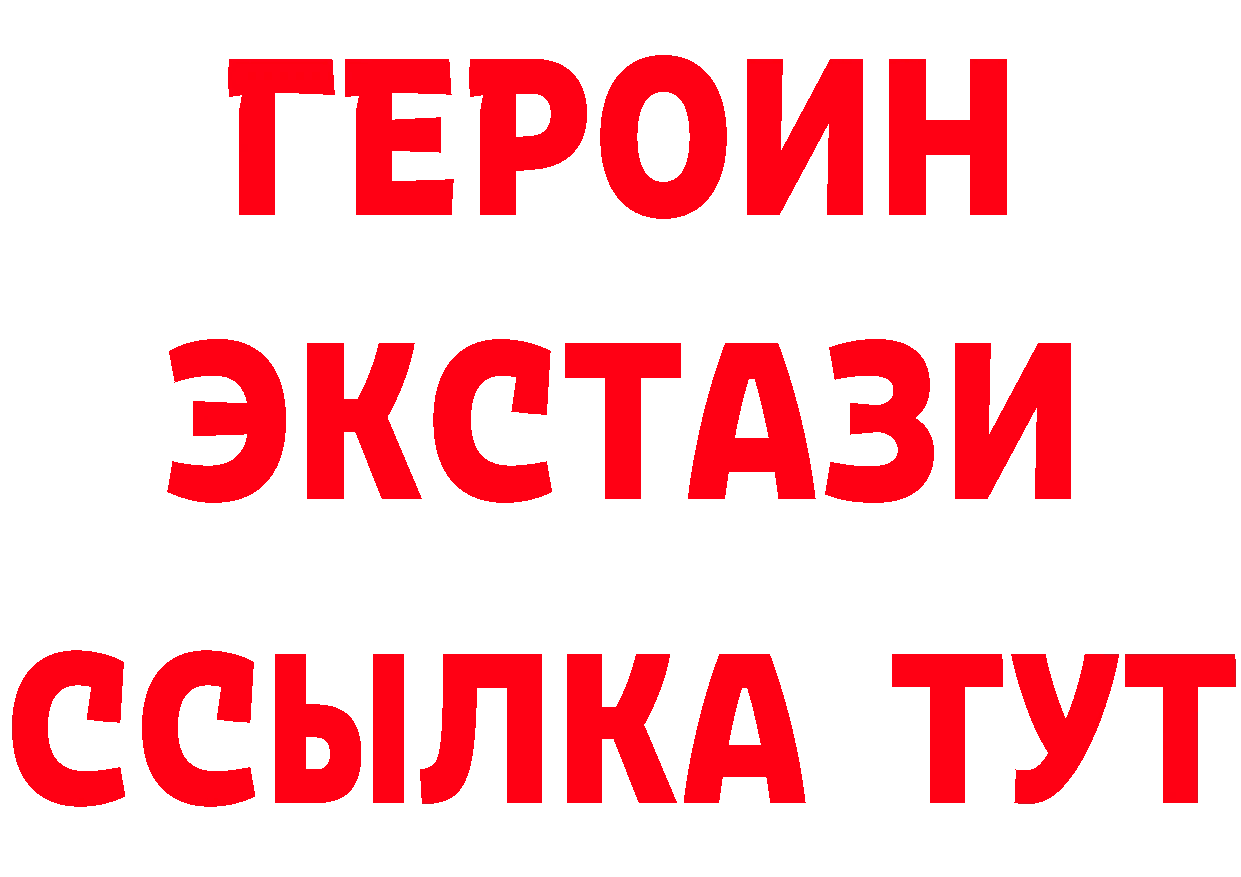 ГЕРОИН
ЭКСТАЗИ
ССЫЛКА ТУТ